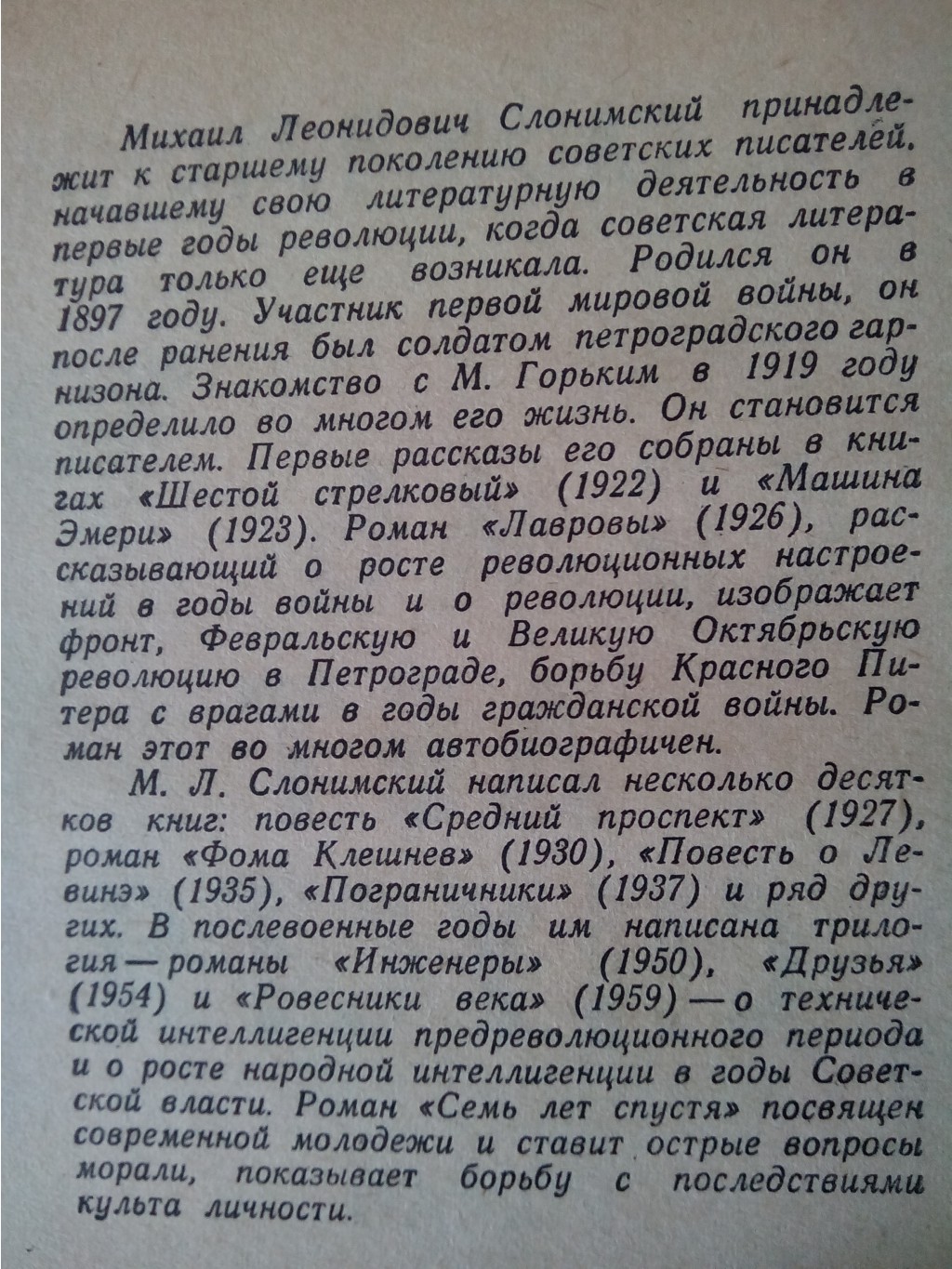 Михаил Леонидович Слонимский принадлежит к старшему поколению советских писателей, начавшему свою литературную деятельность в первые годы революции, когда советская литература только еще возникала. Родился он в 1897 году. Участник первой мировой войны, он после ранения был солдатом петроградского гарнизона. Знакомство с М. Горьким в 1919 году определило во многом его жизнь. Он становится писателем. Первые рассказы его собраны в книгах «Шестой стрелковый» (1922) и «Машина Эмери» (1923). Роман «Лавровы» (1926), рассказывающий о росте революционных настроений в годы войны и о революции, изображает фронт, Февральскую и Великую Октябрьскую революцию в Петрограде, борьбу Красного Питера с врагами в годы гражданской войны. Роман этот во многом автобиографичен.

М. Л. Слонимский написал несколько десятков книг: повесть «Средний проспект» (1927), роман «Фома Клешнев» (1930), «Повесть о Левинэ» (1935), «Пограничники» (1937) и ряд других. В послевоенные годы им написана трилогия — романы «Инженеры» (1950), «Друзья» (1954) и «Ровесники века» (1959) — о технической интеллигенции предреволюционного периода и о росте народной интеллигенции в годы Советской власти. Роман «Семь лет спустя» посвящен современной молодежи и ставит острые вопросы морали, показывает борьбу с последствиями культа личности.